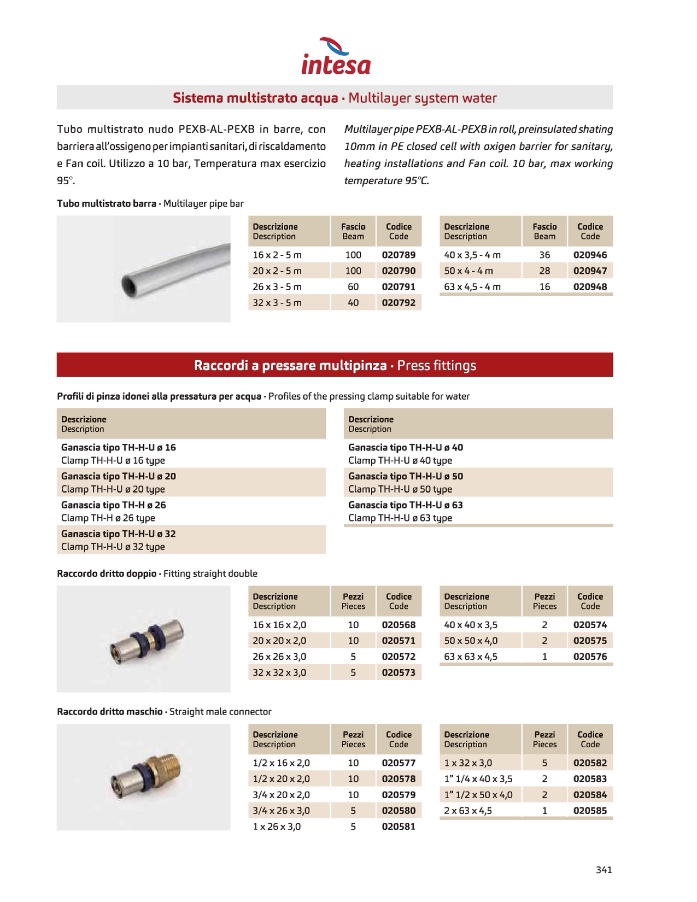 intesa

Sistema multistrato acqua · Multilayer system water

Tubo multistrato nudo PEXB-AL-PEXB in barre, con barriera all'ossigeno per impianti sanitari, di riscaldamento e Fan coil. Utilizzo a 10 bar, Temperatura max esercizio 95°.

Multilayer pipe PEXB-AL-PEXB in roll, preinsulated shating 10mm in PE closed cell with oxigen barrier for sanitary, heating installations and Fan coil. 10 bar, max working temperature 95°C.

Tubo multistrato barra · Multilayer pipe bar

| Descrizione Description | Fascio Beam | Codice Code |
|---|---|---|
| 16 x 2 - 5 m | 100 | 020789 |
| 20 x 2 - 5 m | 100 | 020790 |
| 26 x 3 - 5 m | 60 | 020791 |
| 32 x 3 - 5 m | 40 | 020792 |

| Descrizione Description | Fascio Beam | Codice Code |
|---|---|---|
| 40 x 3,5 - 4 m | 36 | 020946 |
| 50 x 4 - 4 m | 28 | 020947 |
| 63 x 4,5 - 4 m | 16 | 020948 |

Raccordi a pressare multipinza · Press fittings

Profili di pinza idonei alla pressatura per acqua · Profiles of the pressing clamp suitable for water

| Descrizione Description |
|---|
| Ganascia tipo TH-H-U ø 16 Clamp TH-H-U ø 16 type |
| Ganascia tipo TH-H-U ø 20 Clamp TH-H-U ø 20 type |
| Ganascia tipo TH-H ø 26 Clamp TH-H ø 26 type |
| Ganascia tipo TH-H-U ø 32 Clamp TH-H-U ø 32 type |

| Descrizione Description |
|---|
| Ganascia tipo TH-H-U ø 40 Clamp TH-H-U ø 40 type |
| Ganascia tipo TH-H-U ø 50 Clamp TH-H-U ø 50 type |
| Ganascia tipo TH-H-U ø 63 Clamp TH-H-U ø 63 type |

Raccordo dritto doppio · Fitting straight double

| Descrizione Description | Pezzi Pieces | Codice Code |
|---|---|---|
| 16 x 16 x 2,0 | 10 | 020568 |
| 20 x 20 x 2,0 | 10 | 020571 |
| 26 x 26 x 3,0 | 5 | 020572 |
| 32 x 32 x 3,0 | 5 | 020573 |

| Descrizione Description | Pezzi Pieces | Codice Code |
|---|---|---|
| 40 x 40 x 3,5 | 2 | 020574 |
| 50 x 50 x 4,0 | 2 | 020575 |
| 63 x 63 x 4,5 | 1 | 020576 |

Raccordo dritto maschio · Straight male connector

| Descrizione Description | Pezzi Pieces | Codice Code |
|---|---|---|
| 1/2 x 16 x 2,0 | 10 | 020577 |
| 1/2 x 20 x 2,0 | 10 | 020578 |
| 3/4 x 20 x 2,0 | 10 | 020579 |
| 3/4 x 26 x 3,0 | 5 | 020580 |
| 1 x 26 x 3,0 | 5 | 020581 |

| Descrizione Description | Pezzi Pieces | Codice Code |
|---|---|---|
| 1 x 32 x 3,0 | 5 | 020582 |
| 1" 1/4 x 40 x 3,5 | 2 | 020583 |
| 1" 1/2 x 50 x 4,0 | 2 | 020584 |
| 2 x 63 x 4,5 | 1 | 020585 |

341